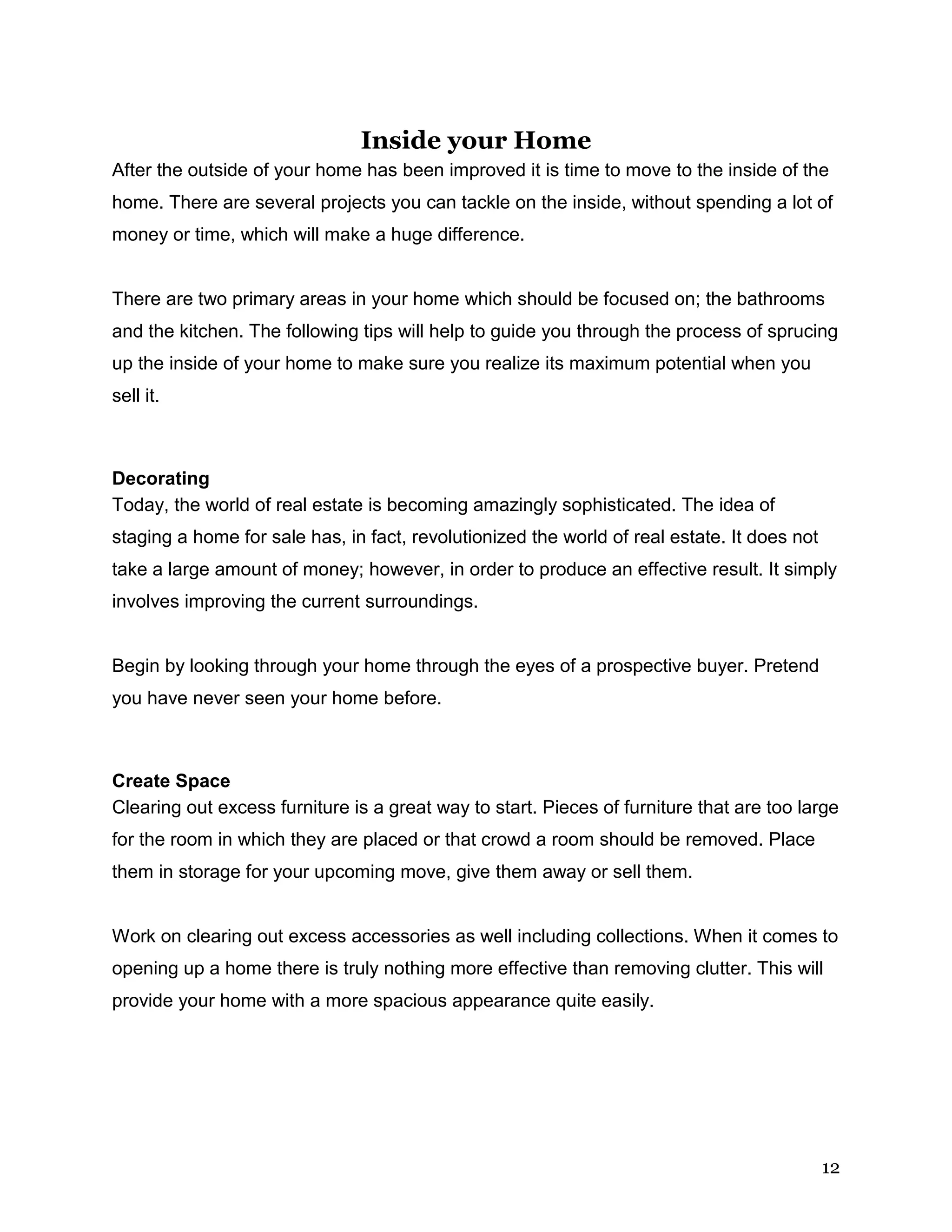 Inside your Home

After the outside of your home has been improved it is time to move to the inside of the home. There are several projects you can tackle on the inside, without spending a lot of money or time, which will make a huge difference.

There are two primary areas in your home which should be focused on; the bathrooms and the kitchen. The following tips will help to guide you through the process of sprucing up the inside of your home to make sure you realize its maximum potential when you sell it.

Decorating

Today, the world of real estate is becoming amazingly sophisticated. The idea of staging a home for sale has, in fact, revolutionized the world of real estate. It does not take a large amount of money; however, in order to produce an effective result. It simply involves improving the current surroundings.

Begin by looking through your home through the eyes of a prospective buyer. Pretend you have never seen your home before.

Create Space

Clearing out excess furniture is a great way to start. Pieces of furniture that are too large for the room in which they are placed or that crowd a room should be removed. Place them in storage for your upcoming move, give them away or sell them.

Work on clearing out excess accessories as well including collections. When it comes to opening up a home there is truly nothing more effective than removing clutter. This will provide your home with a more spacious appearance quite easily.

12